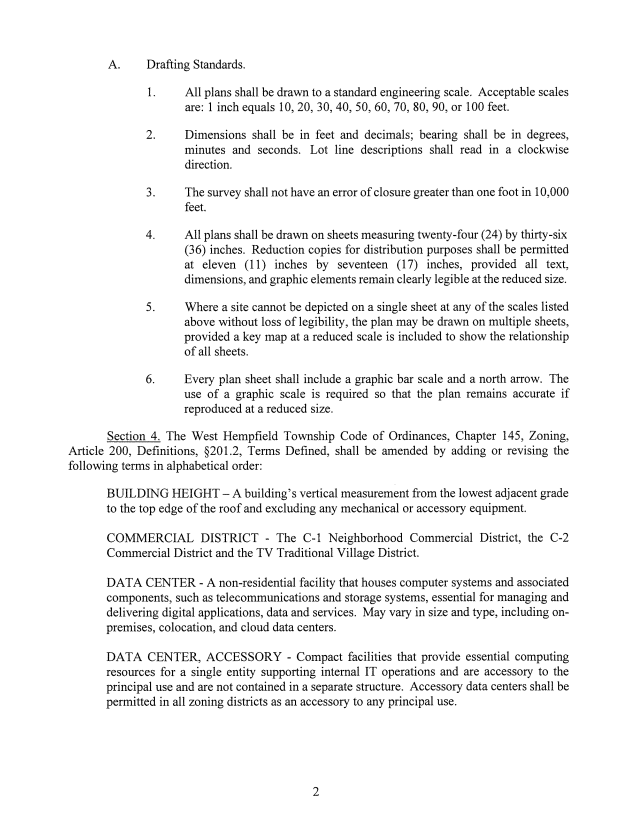 A. Drafting Standards.

1. All plans shall be drawn to a standard engineering scale. Acceptable scales are: 1 inch equals 10, 20, 30, 40, 50, 60, 70, 80, 90, or 100 feet.

2. Dimensions shall be in feet and decimals; bearing shall be in degrees, minutes and seconds. Lot line descriptions shall read in a clockwise direction.

3. The survey shall not have an error of closure greater than one foot in 10,000 feet.

4. All plans shall be drawn on sheets measuring twenty-four (24) by thirty-six (36) inches. Reduction copies for distribution purposes shall be permitted at eleven (11) inches by seventeen (17) inches, provided all text, dimensions, and graphic elements remain clearly legible at the reduced size.

5. Where a site cannot be depicted on a single sheet at any of the scales listed above without loss of legibility, the plan may be drawn on multiple sheets, provided a key map at a reduced scale is included to show the relationship of all sheets.

6. Every plan sheet shall include a graphic bar scale and a north arrow. The use of a graphic scale is required so that the plan remains accurate if reproduced at a reduced size.

Section 4. The West Hempfield Township Code of Ordinances, Chapter 145, Zoning, Article 200, Definitions, §201.2, Terms Defined, shall be amended by adding or revising the following terms in alphabetical order:

BUILDING HEIGHT – A building's vertical measurement from the lowest adjacent grade to the top edge of the roof and excluding any mechanical or accessory equipment.

COMMERCIAL DISTRICT - The C-1 Neighborhood Commercial District, the C-2 Commercial District and the TV Traditional Village District.

DATA CENTER - A non-residential facility that houses computer systems and associated components, such as telecommunications and storage systems, essential for managing and delivering digital applications, data and services. May vary in size and type, including on-premises, colocation, and cloud data centers.

DATA CENTER, ACCESSORY - Compact facilities that provide essential computing resources for a single entity supporting internal IT operations and are accessory to the principal use and are not contained in a separate structure. Accessory data centers shall be permitted in all zoning districts as an accessory to any principal use.

2